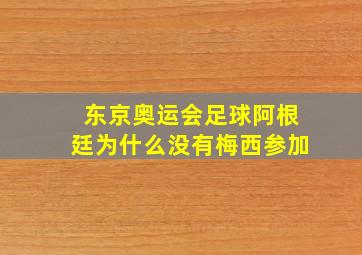 东京奥运会足球阿根廷为什么没有梅西参加